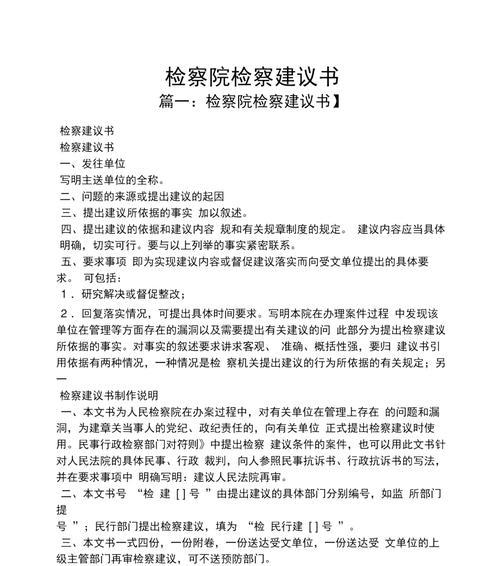 检察院检察建议书

篇一：检察院检察建议书】

检察建议书

检察建议书

一、发往单位

写明主送单位的全称。

二、问题的来源或提出建议的起因

三、提出建议所依据的事实 加以叙述。

四、提出建议的依据和建议内容 规和有关规章制度的规定。 建议内容应当具体明确，切实可行。要与以上列举的事实紧密联系。

五、要求事项 即为实现建议内容或督促建议落实而向受文单位提出的具体要求。 可包括：

1．研究解决或督促整改；

2．回复落实情况，可提出具体时间要求。写明本院在办理案件过程 中发现该单位在管理等方面存在的漏洞以及需要提出有关建议的问 此部分为提出检察建议所依据的事实。对事实的叙述要求讲求客观、 准确、概括性强，要归 建议书引用依据有两种情况，一种情况是检 察机关提出建议的行为所依据的有关规定；另一

检察建议书制作说明

一、本文书为人民检察院在办案过程中，对有关单位在管理上存在 的问题和漏洞，为建章关当事人的党纪、政纪责任的，向有关单位 正式提出检察建议时使用。民事行政检察部门对符则》中提出检察 建议条件的案件，也可以用此文书针对人民法院的具体民事、行政 裁判，向人参照民事抗诉书、行政抗诉书的写法，并在要求事项中 明确写明：建议人民法院再审。

二、本文书号 “检 建 [ ] 号 ”由提出建议的具体部门分别编号，如监 所部门提

号 ”；民行部门提出检察建议，填为 “检 民行建 [ ] 号 ”。

三、本文书一式四份，一份附卷，一份送达受文单位，一份送达受 文单位的上级主管部门再审检察建议，可不送预防部门。